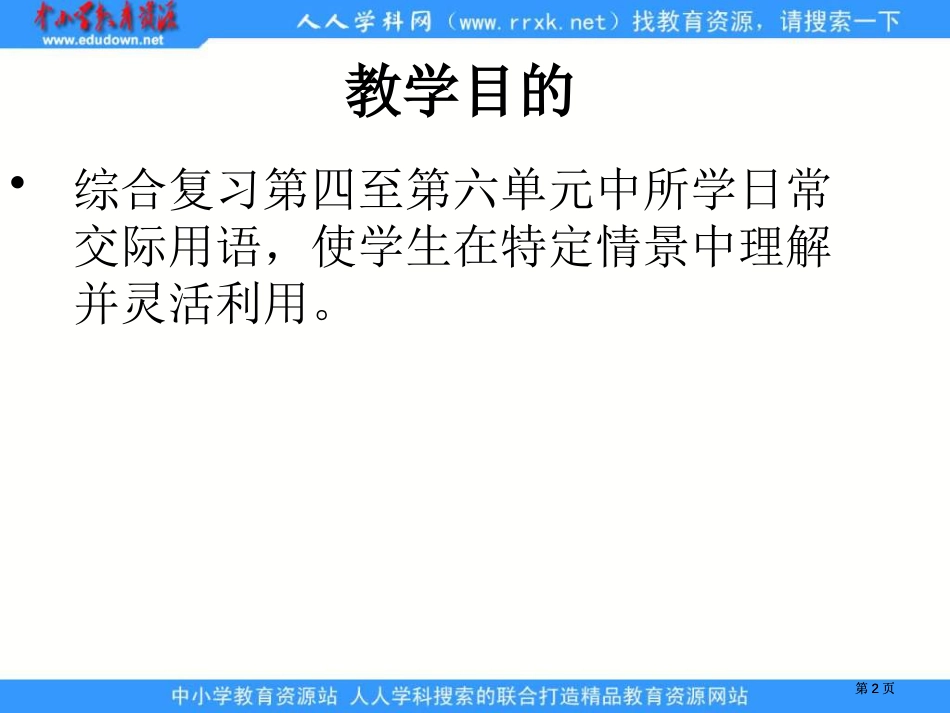 中小学教育资源
www.edudown.net

人人学科网（www.rrxk.net）找教育资源，请搜索一下

教学目的

• 综合复习第四至第六单元中所学日常交际用语，使学生在特定情景中理解并灵活利用。

中小学教育资源站 人人学科搜索的联合打造精品教育资源网站

第 2 页